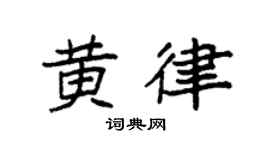 黄律

词典网